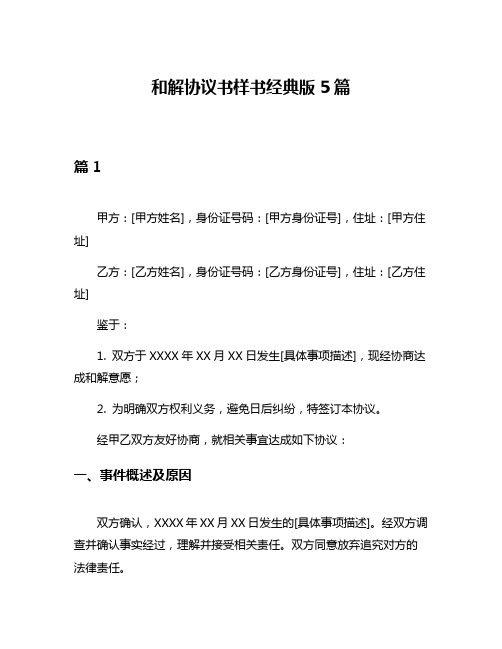 和解协议书样书经典版 5 篇

篇 1

甲方：[甲方姓名]，身份证号码：[甲方身份证号]，住址：[甲方住址]

乙方：[乙方姓名]，身份证号码：[乙方身份证号]，住址：[乙方住址]

鉴于：

1. 双方于 XXXX 年 XX 月 XX 日发生[具体事项描述]，现经协商达成和解意愿；

2. 为明确双方权利义务，避免日后纠纷，特签订本协议。

经甲乙双方友好协商，就相关事宜达成如下协议：

一、事件概述及原因

双方确认，XXXX 年 XX 月 XX 日发生的[具体事项描述]。经双方调查并确认事实经过，理解并接受相关责任。双方同意放弃追究对方的法律责任。